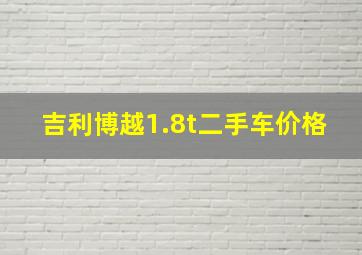 吉利博越1.8t二手车价格